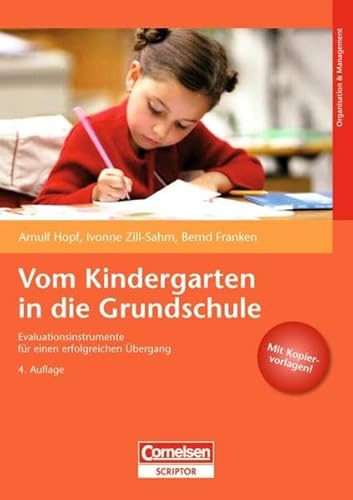 Organisation & Management

Arnulf Hopf, Ivonne Zill-Sahm, Bernd Franken

Vom Kindergarten in die Grundschule

Evaluationsinstrumente für einen erfolgreichen Übergang

4. Auflage

Mit Kopiervorlagen!

Cornelsen
SCRIPTOR